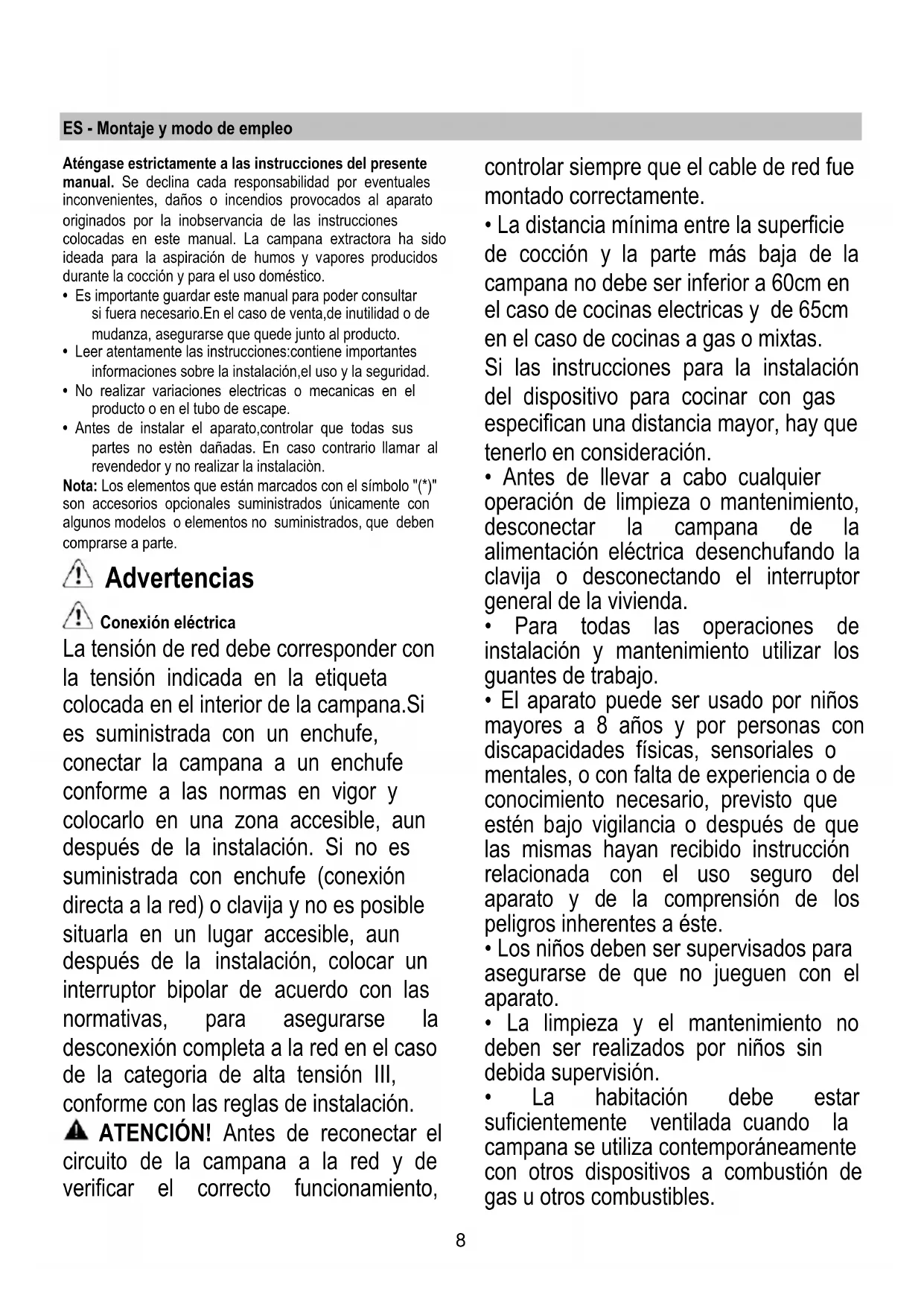 ES - Montaje y modo de empleo

Aténgase estrictamente a las instrucciones del presente manual. Se declina cada responsabilidad por eventuales inconvenientes, daños o incendios provocados al aparato originados por la inobservancia de las instrucciones colocadas en este manual. La campana extractora ha sido ideada para la aspiración de humos y vapores producidos durante la cocción y para el uso doméstico.
• Es importante guardar este manual para poder consultar si fuera necesario.En el caso de venta,de inutilidad o de mudanza, asegurarse que quede junto al producto.
• Leer atentamente las instrucciones:contiene importantes informaciones sobre la instalación,el uso y la seguridad.
• No realizar variaciones electricas o mecanicas en el producto o en el tubo de escape.
• Antes de instalar el aparato,controlar que todas sus partes no estèn dañadas. En caso contrario llamar al revendedor y no realizar la instalaciòn.
Nota: Los elementos que están marcados con el símbolo "(*)" son accesorios opcionales suministrados únicamente con algunos modelos o elementos no suministrados, que deben comprarse a parte.

Advertencias

Conexión eléctrica
La tensión de red debe corresponder con la tensión indicada en la etiqueta colocada en el interior de la campana.Si es suministrada con un enchufe, conectar la campana a un enchufe conforme a las normas en vigor y colocarlo en una zona accesible, aun después de la instalación. Si no es suministrada con enchufe (conexión directa a la red) o clavija y no es posible situarla en un lugar accesible, aun después de la instalación, colocar un interruptor bipolar de acuerdo con las normativas, para asegurarse la desconexión completa a la red en el caso de la categoria de alta tensión III, conforme con las reglas de instalación.
ATENCIÓN! Antes de reconectar el circuito de la campana a la red y de verificar el correcto funcionamiento, controlar siempre que el cable de red fue montado correctamente.
• La distancia mínima entre la superficie de cocción y la parte más baja de la campana no debe ser inferior a 60cm en el caso de cocinas electricas y de 65cm en el caso de cocinas a gas o mixtas.
Si las instrucciones para la instalación del dispositivo para cocinar con gas especifican una distancia mayor, hay que tenerlo en consideración.
• Antes de llevar a cabo cualquier operación de limpieza o mantenimiento, desconectar la campana de la alimentación eléctrica desenchufando la clavija o desconectando el interruptor general de la vivienda.
• Para todas las operaciones de instalación y mantenimiento utilizar los guantes de trabajo.
• El aparato puede ser usado por niños mayores a 8 años y por personas con discapacidades físicas, sensoriales o mentales, o con falta de experiencia o de conocimiento necesario, previsto que estén bajo vigilancia o después de que las mismas hayan recibido instrucción relacionada con el uso seguro del aparato y de la comprensión de los peligros inherentes a éste.
• Los niños deben ser supervisados para asegurarse de que no jueguen con el aparato.
• La limpieza y el mantenimiento no deben ser realizados por niños sin debida supervisión.
• La habitación debe estar suficientemente ventilada cuando la campana se utiliza contemporáneamente con otros dispositivos a combustión de gas u otros combustibles.

8